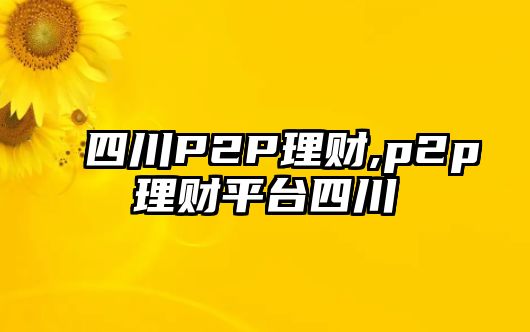 四川P2P理财,p2p理财平台四川